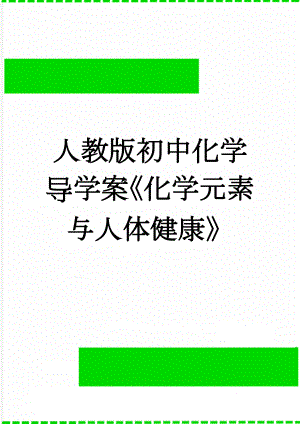 人教版初中化学导学案《化学元素与人体健康》